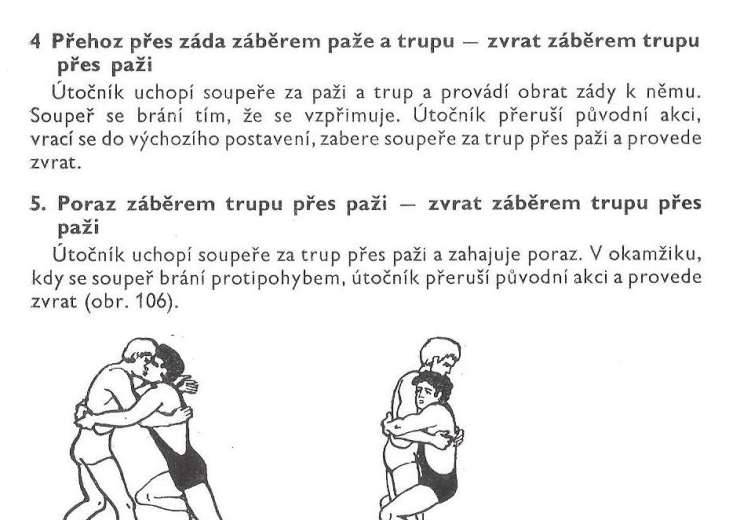 4 Přehoz přes záda záběrem paže a trupu — zvrat záběrem trupu přes paži

Útočník uchopí soupeře za paži a trup a provádí obrat zády k němu. Soupeř se brání tím, že se vzpřimuje. Útočník přeruší původní akci, vrací se do výchozího postavení, zabere soupeře za trup přes paži a provede zvrat.

5. Poraz záběrem trupu přes paži — zvrat záběrem trupu přes paži

Útočník uchopí soupeře za trup přes paži a zahajuje poraz. V okamžiku, kdy se soupeř brání protipohybem, útočník přeruší původní akci a provede zvrat (obr. 106).